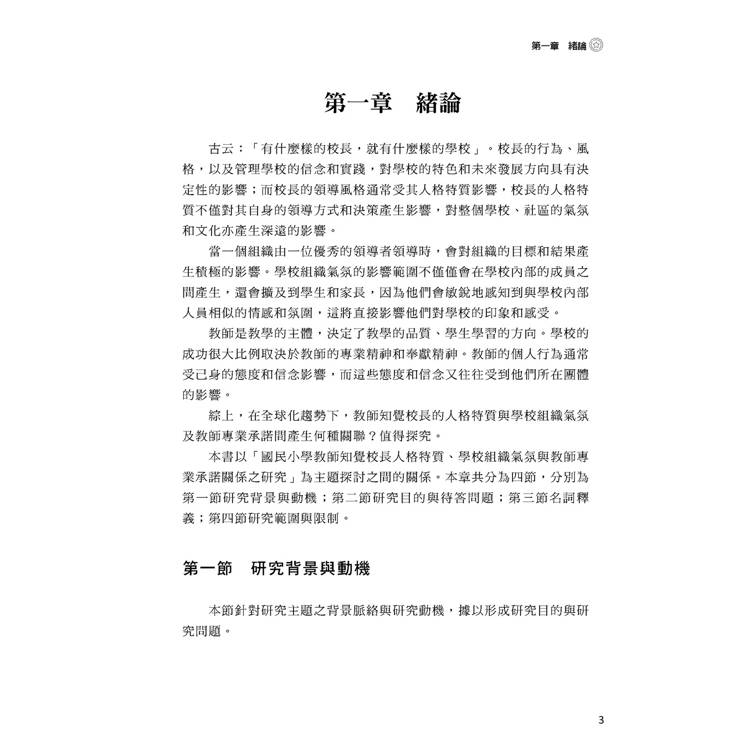 第一章　緒論

第一章　緒論

古云：「有什麼樣的校長，就有什麼樣的學校」。校長的行為、風格，以及管理學校的信念和實踐，對學校的特色和未來發展方向具有決定性的影響；而校長的領導風格通常受其人格特質影響，校長的人格特質不僅對其自身的領導方式和決策產生影響，對整個學校、社區的氣氛和文化亦產生深遠的影響。

當一個組織由一位優秀的領導者領導時，會對組織的目標和結果產生積極的影響。學校組織氣氛的影響範圍不僅僅會在學校內部的成員之間產生，還會擴及到學生和家長，因為他們會敏銳地感知到與學校內部人員相似的情感和氛圍，這將直接影響他們對學校的印象和感受。

教師是教學的主體，決定了教學的品質、學生學習的方向。學校的成功很大比例取決於教師的專業精神和奉獻精神。教師的個人行為通常受己身的態度和信念影響，而這些態度和信念又往往受到他們所在團體的影響。

綜上，在全球化趨勢下，教師知覺校長的人格特質與學校組織氣氛及教師專業承諾間產生何種關聯？值得探究。

本書以「國民小學教師知覺校長人格特質、學校組織氣氛與教師專業承諾關係之研究」為主題探討之間的關係。本章共分為四節，分別為第一節研究背景與動機；第二節研究目的與待答問題；第三節名詞釋義；第四節研究範圍與限制。

第一節　研究背景與動機

本節針對研究主題之背景脈絡與研究動機，據以形成研究目的與研究問題。

3